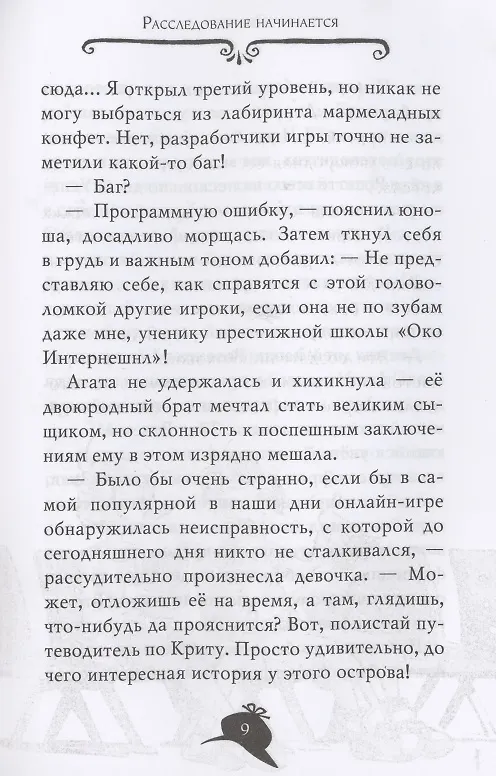 Расследование начинается

сюда... Я открыл третий уровень, но никак не могу выбраться из лабиринта мармеладных конфет. Нет, разработчики игры точно не заметили какой-то баг!

— Баг?

— Программную ошибку, — пояснил юноша, досадливо морщась. Затем ткнул себя в грудь и важным тоном добавил: — Не представляю себе, как справятся с этой головоломкой другие игроки, если она не по зубам даже мне, ученику престижной школы «Око Интернешнл»!

Агата не удержалась и хихикнула — её двоюродный брат мечтал стать великим сыщиком, но склонность к поспешным заключениям ему в этом изрядно мешала.

— Было бы очень странно, если бы в самой популярной в наши дни онлайн-игре обнаружилась неисправность, с которой до сегодняшнего дня никто не сталкивался, — рассудительно произнесла девочка. — Может, отложишь её на время, а там, глядишь, что-нибудь да прояснится? Вот, полистай путеводитель по Криту. Просто удивительно, до чего интересная история у этого острова!

9